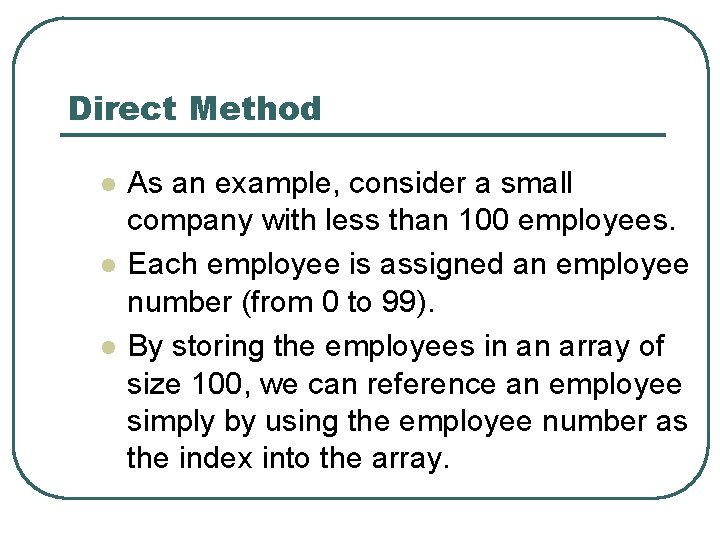 Direct Method

• As an example, consider a small company with less than 100 employees.
• Each employee is assigned an employee number (from 0 to 99).
• By storing the employees in an array of size 100, we can reference an employee simply by using the employee number as the index into the array.